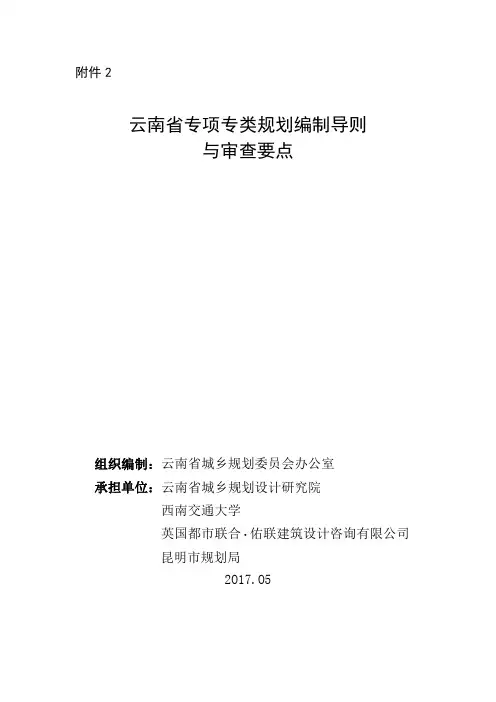 附件 2

云南省专项专类规划编制导则
与审查要点

组织编制：云南省城乡规划委员会办公室
承担单位：云南省城乡规划设计研究院
西南交通大学
英国都市联合·佑联建筑设计咨询有限公司
昆明市规划局
2017.05